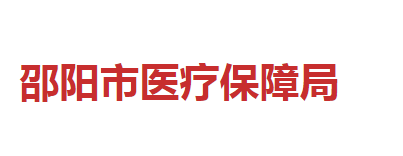 邵阳市医疗保障局